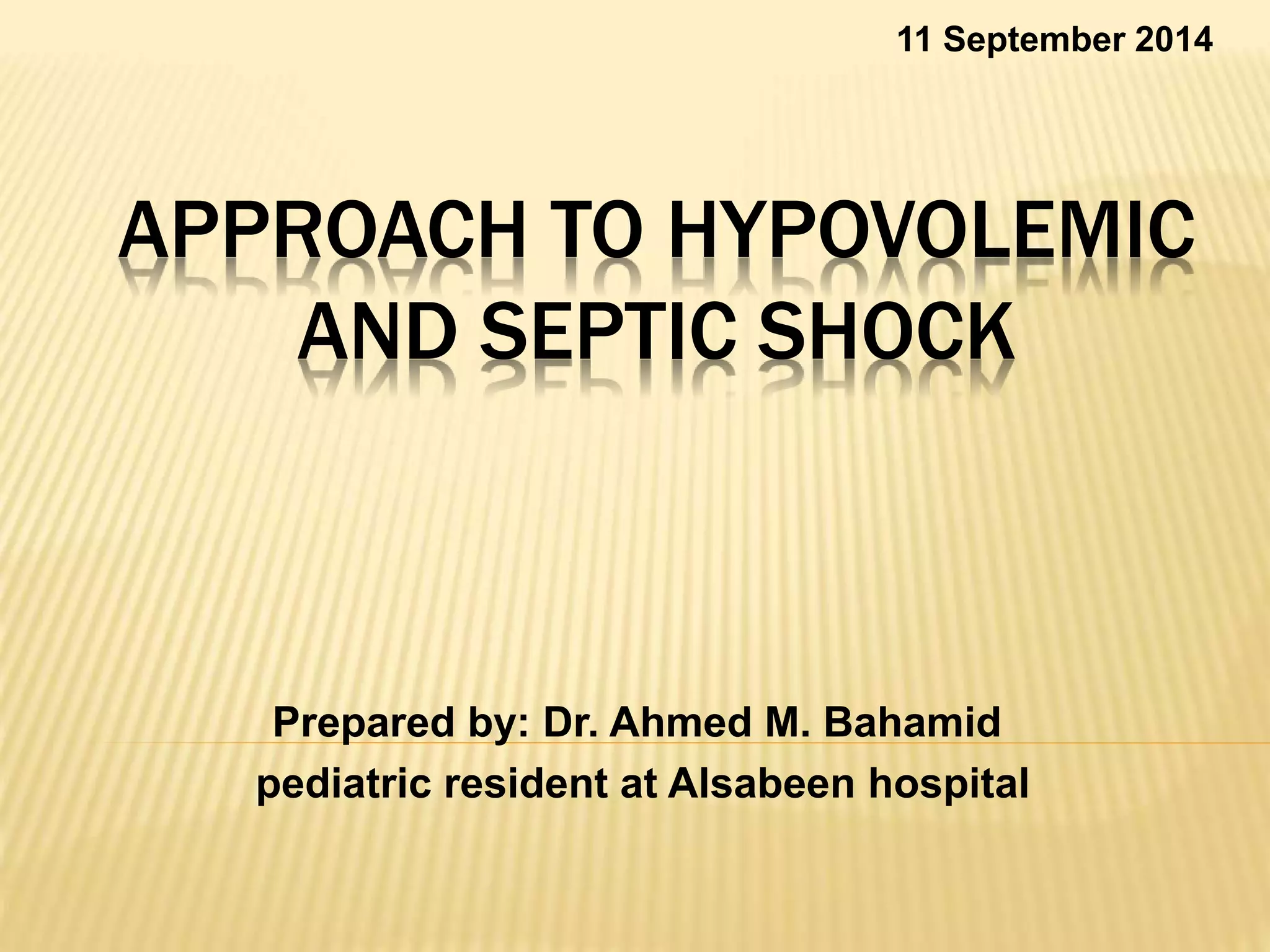 11 September 2014

APPROACH TO HYPOVOLEMIC AND SEPTIC SHOCK

Prepared by: Dr. Ahmed M. Bahamid
pediatric resident at Alsabeen hospital